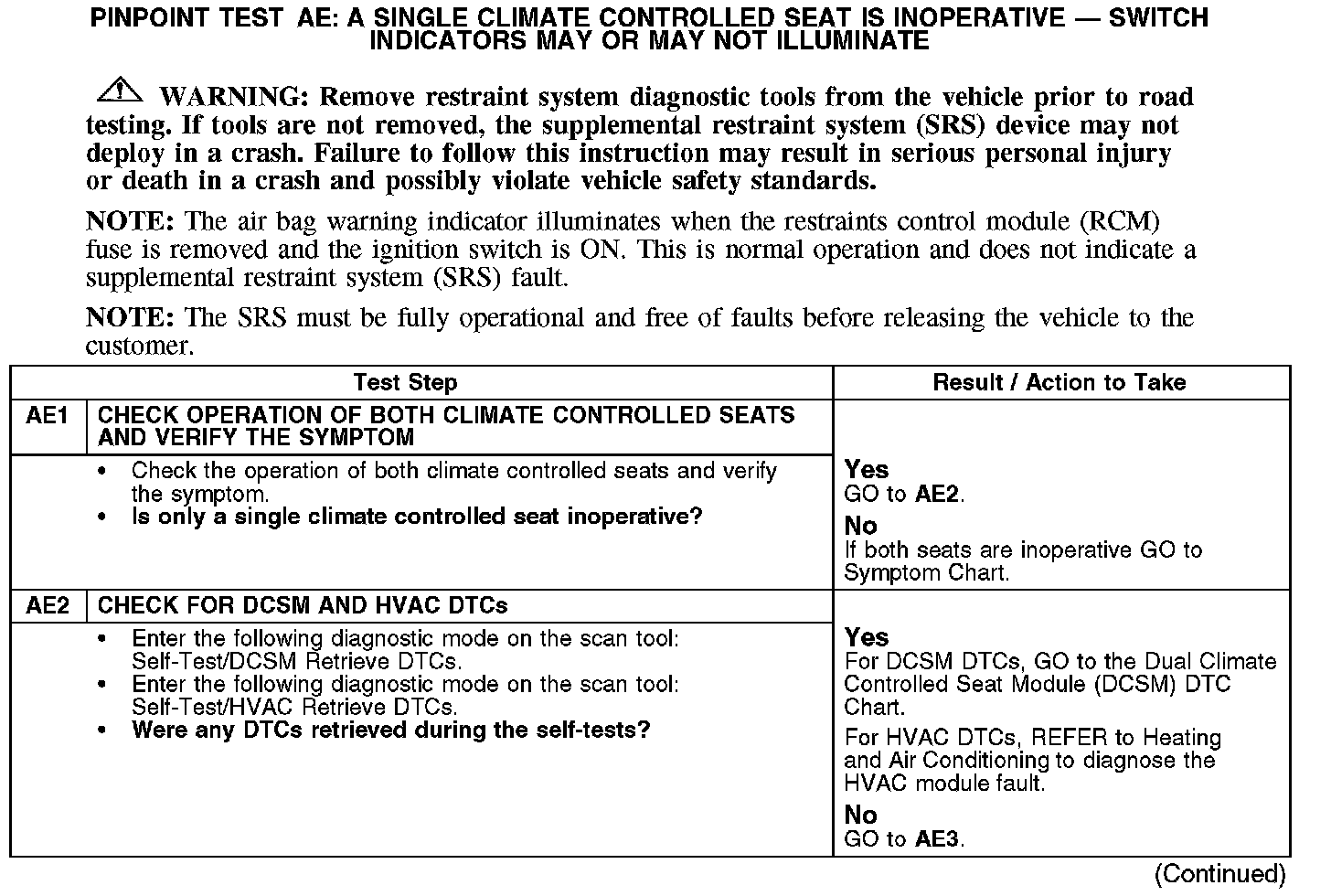 PINPOINT TEST AE: A SINGLE CLIMATE CONTROLLED SEAT IS INOPERATIVE — SWITCH INDICATORS MAY OR MAY NOT ILLUMINATE

WARNING: Remove restraint system diagnostic tools from the vehicle prior to road testing. If tools are not removed, the supplemental restraint system (SRS) device may not deploy in a crash. Failure to follow this instruction may result in serious personal injury or death in a crash and possibly violate vehicle safety standards.

NOTE: The air bag warning indicator illuminates when the restraints control module (RCM) fuse is removed and the ignition switch is ON. This is normal operation and does not indicate a supplemental restraint system (SRS) fault.

NOTE: The SRS must be fully operational and free of faults before releasing the vehicle to the customer.

| Test Step | | Result / Action to Take |
|---|---|---|
| AE1 | CHECK OPERATION OF BOTH CLIMATE CONTROLLED SEATS AND VERIFY THE SYMPTOM | |
| | • Check the operation of both climate controlled seats and verify the symptom. • Is only a single climate controlled seat inoperative? | Yes GO to AE2. No If both seats are inoperative GO to Symptom Chart. |
| AE2 | CHECK FOR DCSM AND HVAC DTCs | |
| | • Enter the following diagnostic mode on the scan tool: Self-Test/DCSM Retrieve DTCs. • Enter the following diagnostic mode on the scan tool: Self-Test/HVAC Retrieve DTCs. • Were any DTCs retrieved during the self-tests? | Yes For DCSM DTCs, GO to the Dual Climate Controlled Seat Module (DCSM) DTC Chart. For HVAC DTCs, REFER to Heating and Air Conditioning to diagnose the HVAC module fault. No GO to AE3. |

(Continued)